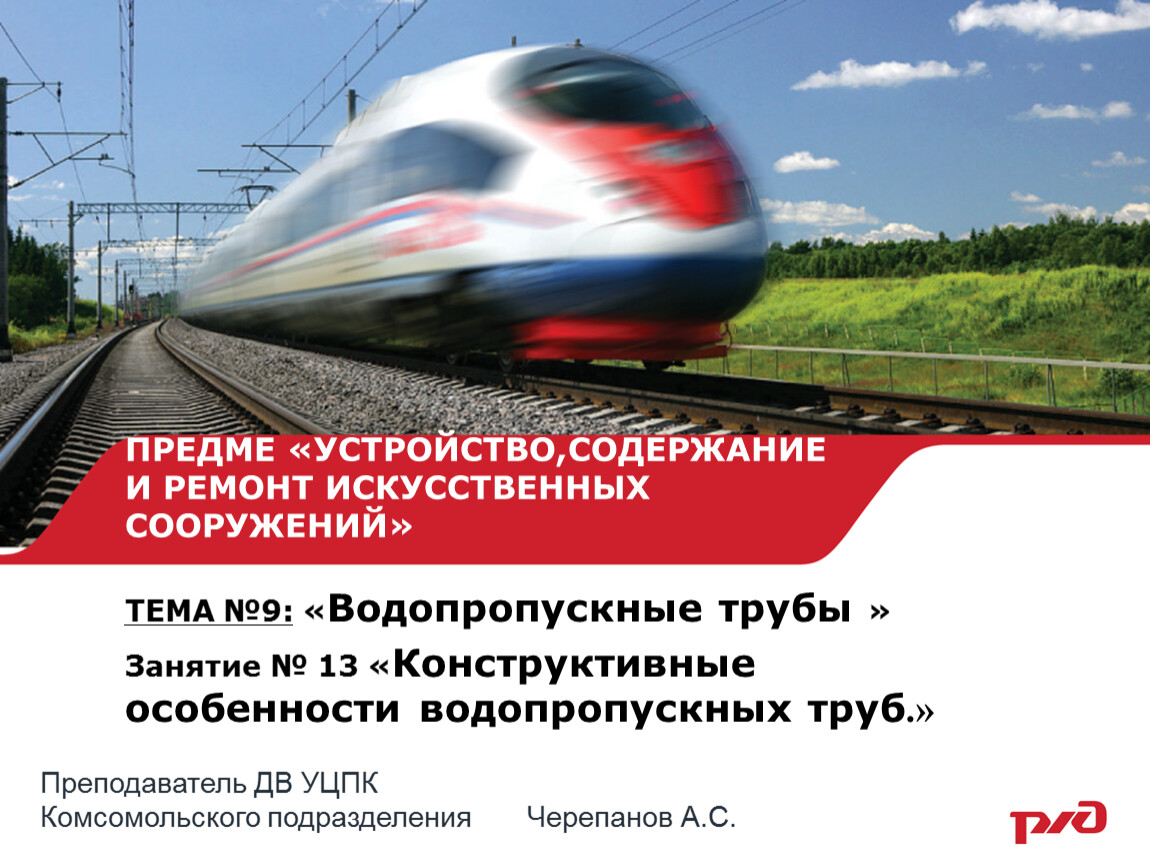 ПРЕДМЕ «УСТРОЙСТВО,СОДЕРЖАНИЕ И РЕМОНТ ИСКУССТВЕННЫХ СООРУЖЕНИЙ»

ТЕМА №9: «Водопропускные трубы »

Занятие № 13 «Конструктивные особенности водопропускных труб.»

Преподаватель ДВ УЦПК
Комсомольского подразделения Черепанов А.С.

РЖД